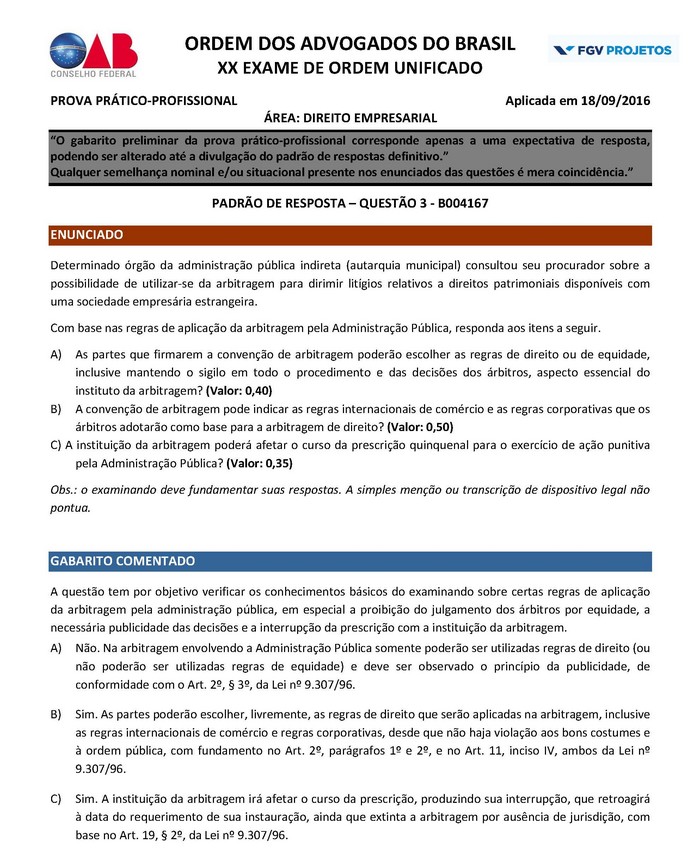 OAB
CONSELHO FEDERAL

ORDEM DOS ADVOGADOS DO BRASIL
XX EXAME DE ORDEM UNIFICADO

FGV PROJETOS

PROVA PRÁTICO-PROFISSIONAL

Aplicada em 18/09/2016

ÁREA: DIREITO EMPRESARIAL

"O gabarito preliminar da prova prático-profissional corresponde apenas a uma expectativa de resposta, podendo ser alterado até a divulgação do padrão de respostas definitivo."
Qualquer semelhança nominal e/ou situacional presente nos enunciados das questões é mera coincidência."

PADRÃO DE RESPOSTA – QUESTÃO 3 - B004167

ENUNCIADO

Determinado órgão da administração pública indireta (autarquia municipal) consultou seu procurador sobre a possibilidade de utilizar-se da arbitragem para dirimir litígios relativos a direitos patrimoniais disponíveis com uma sociedade empresária estrangeira.

Com base nas regras de aplicação da arbitragem pela Administração Pública, responda aos itens a seguir.

A) As partes que firmarem a convenção de arbitragem poderão escolher as regras de direito ou de equidade, inclusive mantendo o sigilo em todo o procedimento e das decisões dos árbitros, aspecto essencial do instituto da arbitragem? (Valor: 0,40)
B) A convenção de arbitragem pode indicar as regras internacionais de comércio e as regras corporativas que os árbitros adotarão como base para a arbitragem de direito? (Valor: 0,50)
C) A instituição da arbitragem poderá afetar o curso da prescrição quinquenal para o exercício de ação punitiva pela Administração Pública? (Valor: 0,35)

Obs.: o examinando deve fundamentar suas respostas. A simples menção ou transcrição de dispositivo legal não pontua.

GABARITO COMENTADO

A questão tem por objetivo verificar os conhecimentos básicos do examinando sobre certas regras de aplicação da arbitragem pela administração pública, em especial a proibição do julgamento dos árbitros por equidade, a necessária publicidade das decisões e a interrupção da prescrição com a instituição da arbitragem.
A) Não. Na arbitragem envolvendo a Administração Pública somente poderão ser utilizadas regras de direito (ou não poderão ser utilizadas regras de equidade) e deve ser observado o princípio da publicidade, de conformidade com o Art. 2º, § 3º, da Lei nº 9.307/96.

B) Sim. As partes poderão escolher, livremente, as regras de direito que serão aplicadas na arbitragem, inclusive as regras internacionais de comércio e regras corporativas, desde que não haja violação aos bons costumes e à ordem pública, com fundamento no Art. 2º, parágrafos 1º e 2º, e no Art. 11, inciso IV, ambos da Lei nº 9.307/96.

C) Sim. A instituição da arbitragem irá afetar o curso da prescrição, produzindo sua interrupção, que retroagirá à data do requerimento de sua instauração, ainda que extinta a arbitragem por ausência de jurisdição, com base no Art. 19, § 2º, da Lei nº 9.307/96.